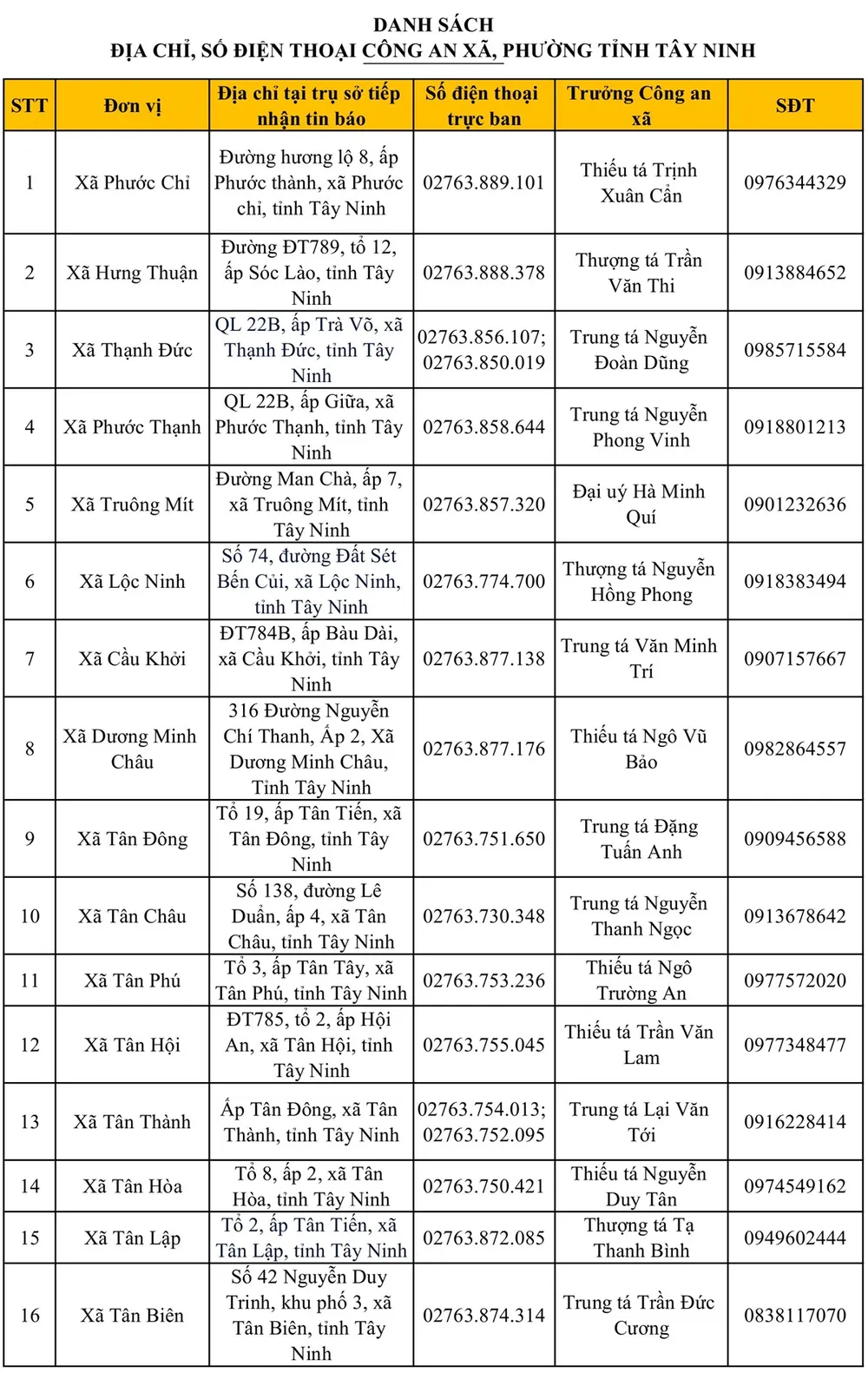 DANH SÁCH
ĐỊA CHỈ, SỐ ĐIỆN THOẠI CÔNG AN XÃ, PHƯỜNG TỈNH TÂY NINH

| STT | Đơn vị | Địa chỉ tại trụ sở tiếp nhận tin báo | Số điện thoại trực ban | Trưởng Công an xã | SĐT |
|---|---|---|---|---|---|
| 1 | Xã Phước Chỉ | Đường hương lộ 8, ấp Phước thành, xã Phước chỉ, tỉnh Tây Ninh | 02763.889.101 | Thiếu tá Trịnh Xuân Cần | 0976344329 |
| 2 | Xã Hưng Thuận | Đường ĐT789, tổ 12, ấp Sóc Lào, tỉnh Tây Ninh | 02763.888.378 | Thượng tá Trần Văn Thi | 0913884652 |
| 3 | Xã Thạnh Đức | QL 22B, ấp Trà Võ, xã Thạnh Đức, tỉnh Tây Ninh | 02763.856.107; 02763.850.019 | Trung tá Nguyễn Đoàn Dũng | 0985715584 |
| 4 | Xã Phước Thạnh | QL 22B, ấp Giữa, xã Phước Thạnh, tỉnh Tây Ninh | 02763.858.644 | Trung tá Nguyễn Phong Vinh | 0918801213 |
| 5 | Xã Truông Mít | Đường Man Chà, ấp 7, xã Truông Mít, tỉnh Tây Ninh | 02763.857.320 | Đại uý Hà Minh Quí | 0901232636 |
| 6 | Xã Lộc Ninh | Số 74, đường Đất Sét Bến Củi, xã Lộc Ninh, tỉnh Tây Ninh | 02763.774.700 | Thượng tá Nguyễn Hồng Phong | 0918383494 |
| 7 | Xã Cầu Khởi | ĐT784B, ấp Bàu Dài, xã Cầu Khởi, tỉnh Tây Ninh | 02763.877.138 | Trung tá Văn Minh Trí | 0907157667 |
| 8 | Xã Dương Minh Châu | 316 Đường Nguyễn Chí Thanh, Ấp 2, Xã Dương Minh Châu, Tỉnh Tây Ninh | 02763.877.176 | Thiếu tá Ngô Vũ Bảo | 0982864557 |
| 9 | Xã Tân Đông | Tổ 19, ấp Tân Tiến, xã Tân Đông, tỉnh Tây Ninh | 02763.751.650 | Trung tá Đặng Tuấn Anh | 0909456588 |
| 10 | Xã Tân Châu | Số 138, đường Lê Duẩn, ấp 4, xã Tân Châu, tỉnh Tây Ninh | 02763.730.348 | Trung tá Nguyễn Thanh Ngọc | 0913678642 |
| 11 | Xã Tân Phú | Tổ 3, ấp Tân Tây, xã Tân Phú, tỉnh Tây Ninh | 02763.753.236 | Thiếu tá Ngô Trường An | 0977572020 |
| 12 | Xã Tân Hội | ĐT785, tổ 2, ấp Hội An, xã Tân Hội, tỉnh Tây Ninh | 02763.755.045 | Thiếu tá Trần Văn Lam | 0977348477 |
| 13 | Xã Tân Thành | Ấp Tân Đông, xã Tân Thành, tỉnh Tây Ninh | 02763.754.013; 02763.752.095 | Trung tá Lại Văn Tới | 0916228414 |
| 14 | Xã Tân Hòa | Tổ 8, ấp 2, xã Tân Hòa, tỉnh Tây Ninh | 02763.750.421 | Thiếu tá Nguyễn Duy Tân | 0974549162 |
| 15 | Xã Tân Lập | Tổ 2, ấp Tân Tiến, xã Tân Lập, tỉnh Tây Ninh | 02763.872.085 | Thượng tá Tạ Thanh Bình | 0949602444 |
| 16 | Xã Tân Biên | Số 42 Nguyễn Duy Trinh, khu phố 3, xã Tân Biên, tỉnh Tây Ninh | 02763.874.314 | Trung tá Trần Đức Cương | 0838117070 |